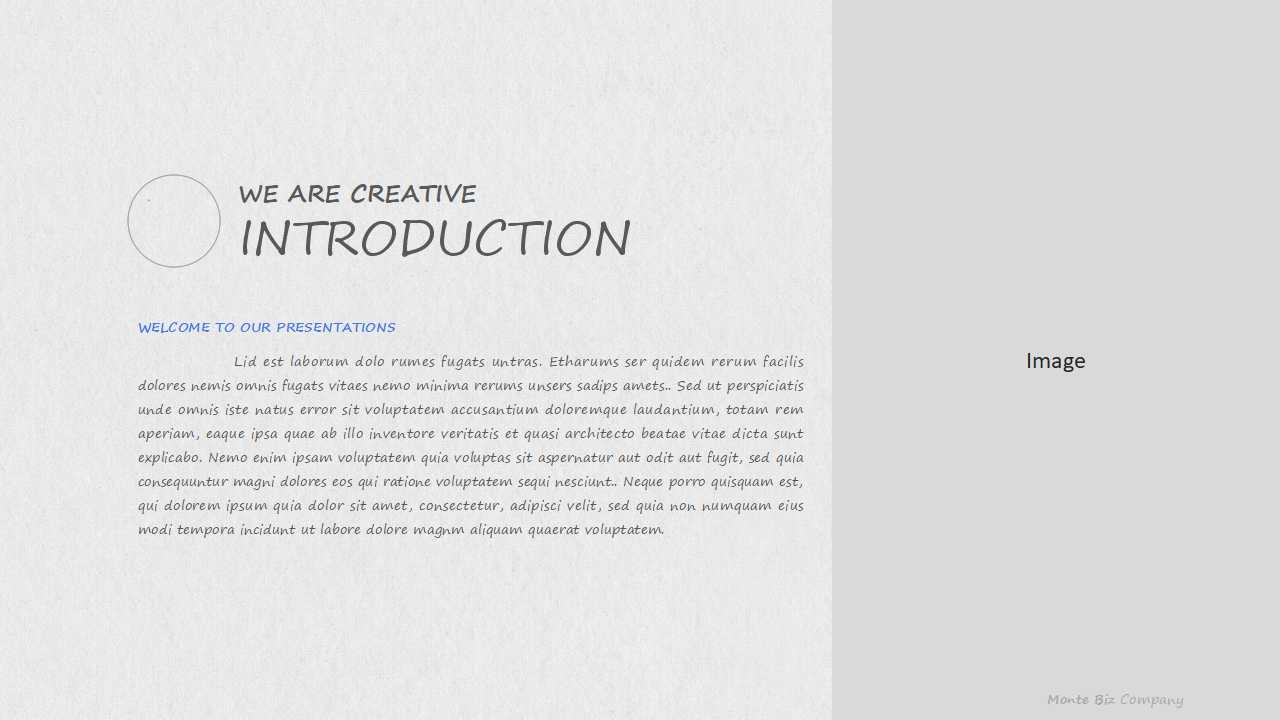 WE ARE CREATIVE
INTRODUCTION

WELCOME TO OUR PRESENTATIONS

Lid est laborum dolo rumes fugats untras. Etharums ser quidem rerum facilis dolores nemis omnis fugats vitaes nemo minima rerums unsers sadips amets.. Sed ut perspiciatis unde omnis iste natus error sit voluptatem accusantium doloremque laudantium, totam rem aperiam, eaque ipsa quae ab illo inventore veritatis et quasi architecto beatae vitae dicta sunt explicabo. Nemo enim ipsam voluptatem quia voluptas sit aspernatur aut odit aut fugit, sed quia consequuntur magni dolores eos qui ratione voluptatem sequi nesciunt.. Neque porro quisquam est, qui dolorem ipsum quia dolor sit amet, consectetur, adipisci velit, sed quia non numquam eius modi tempora incidunt ut labore dolore magnm aliquam quaerat voluptatem.

Image

Monte Biz Company